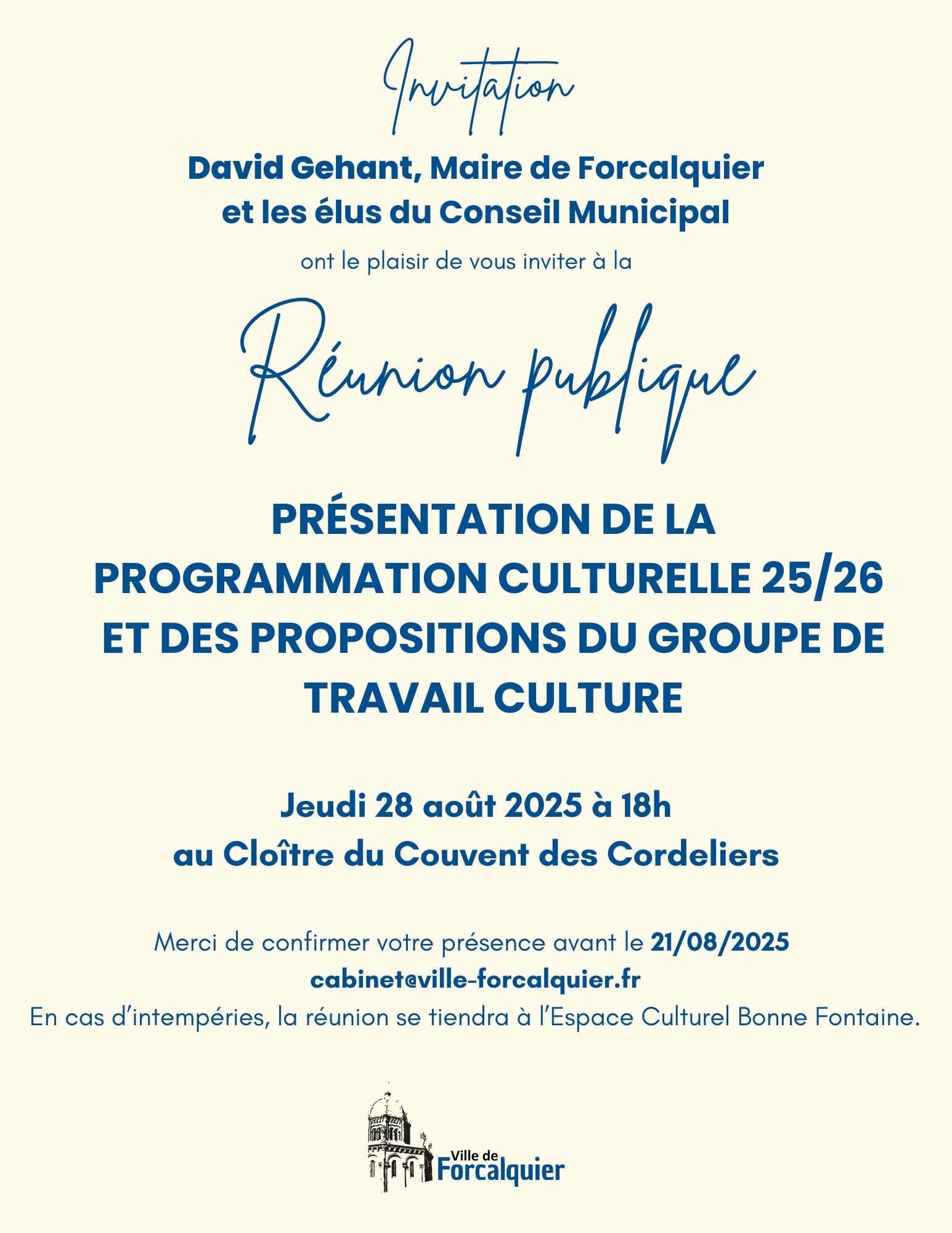 Invitation

David Gehant, Maire de Forcalquier
et les élus du Conseil Municipal

ont le plaisir de vous inviter à la

Réunion publique

PRÉSENTATION DE LA PROGRAMMATION CULTURELLE 25/26 ET DES PROPOSITIONS DU GROUPE DE TRAVAIL CULTURE

Jeudi 28 août 2025 à 18h
au Cloître du Couvent des Cordeliers

Merci de confirmer votre présence avant le 21/08/2025
cabinet@ville-forcalquier.fr
En cas d'intempéries, la réunion se tiendra à l'Espace Culturel Bonne Fontaine.

Ville de
Forcalquier